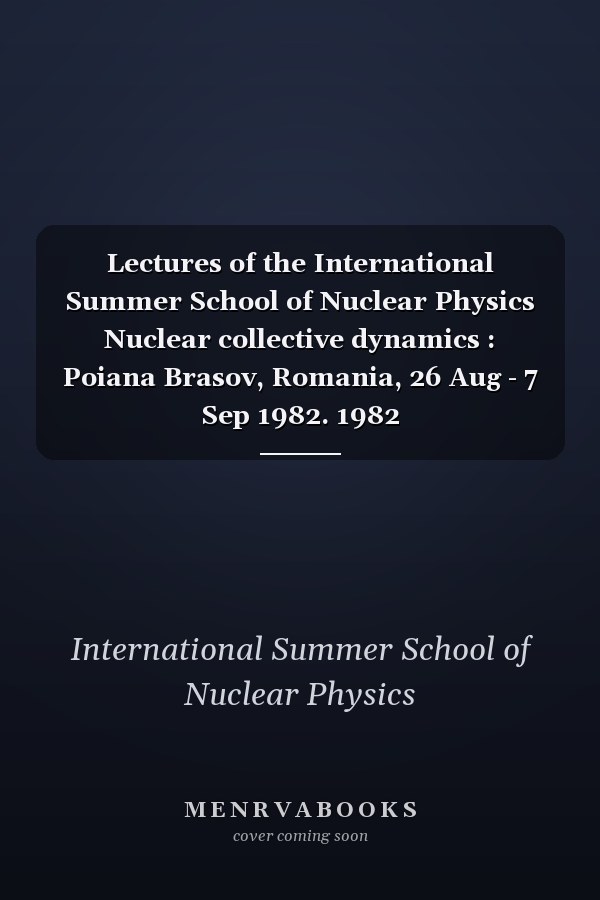 Lectures of the International Summer School of Nuclear Physics Nuclear collective dynamics : Poiana Brasov, Romania, 26 Aug - 7 Sep 1982. 1982

International Summer School of Nuclear Physics

MENRVABOOKS
cover coming soon